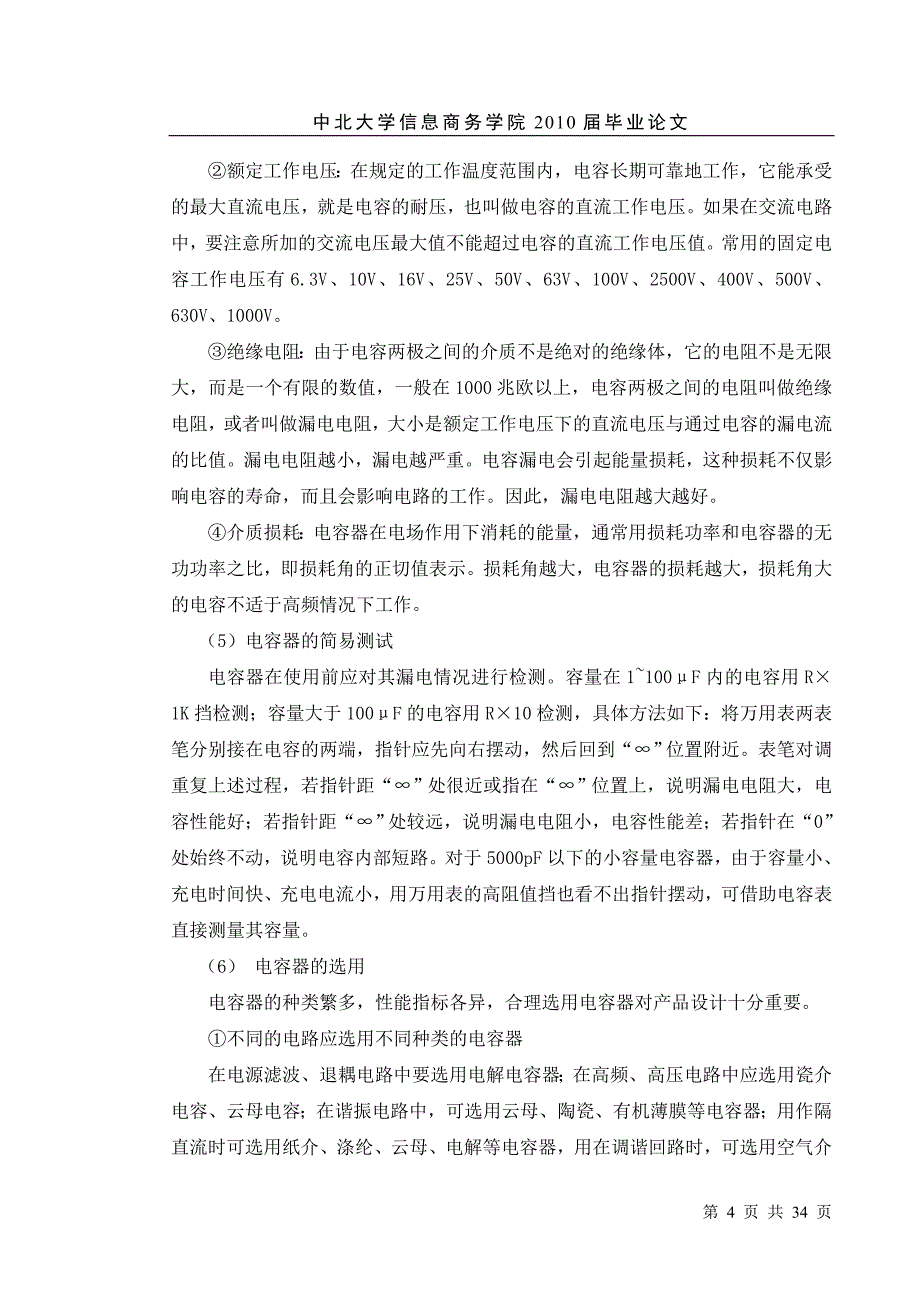 中北大学信息商务学院 2010 届毕业论文

②额定工作电压：在规定的工作温度范围内，电容长期可靠地工作，它能承受的最大直流电压，就是电容的耐压，也叫做电容的直流工作电压。如果在交流电路中，要注意所加的交流电压最大值不能超过电容的直流工作电压值。常用的固定电容工作电压有 6.3V、10V、16V、25V、50V、63V、100V、2500V、400V、500V、630V、1000V。

③绝缘电阻：由于电容两极之间的介质不是绝对的绝缘体，它的电阻不是无限大，而是一个有限的数值，一般在 1000 兆欧以上，电容两极之间的电阻叫做绝缘电阻，或者叫做漏电电阻，大小是额定工作电压下的直流电压与通过电容的漏电流的比值。漏电电阻越小，漏电越严重。电容漏电会引起能量损耗，这种损耗不仅影响电容的寿命，而且会影响电路的工作。因此，漏电电阻越大越好。

④介质损耗：电容器在电场作用下消耗的能量，通常用损耗功率和电容器的无功功率之比，即损耗角的正切值表示。损耗角越大，电容器的损耗越大，损耗角大的电容不适于高频情况下工作。

（5）电容器的简易测试

电容器在使用前应对其漏电情况进行检测。容量在 1~100μF 内的电容用 R×1K 挡检测；容量大于 100μF 的电容用 R×10 检测，具体方法如下：将万用表两表笔分别接在电容的两端，指针应先向右摆动，然后回到“∞”位置附近。表笔对调重复上述过程，若指针距“∞”处很近或指在“∞”位置上，说明漏电电阻大，电容性能好；若指针距“∞”处较远，说明漏电电阻小，电容性能差；若指针在“0”处始终不动，说明电容内部短路。对于 5000pF 以下的小容量电容器，由于容量小、充电时间快、充电电流小，用万用表的高阻值挡也看不出指针摆动，可借助电容表直接测量其容量。

（6） 电容器的选用

电容器的种类繁多，性能指标各异，合理选用电容器对产品设计十分重要。

①不同的电路应选用不同种类的电容器

在电源滤波、退耦电路中要选用电解电容器；在高频、高压电路中应选用瓷介电容、云母电容；在谐振电路中，可选用云母、陶瓷、有机薄膜等电容器；用作隔直流时可选用纸介、涤纶、云母、电解等电容器，用在调谐回路时，可选用空气介

第 4 页 共 34 页